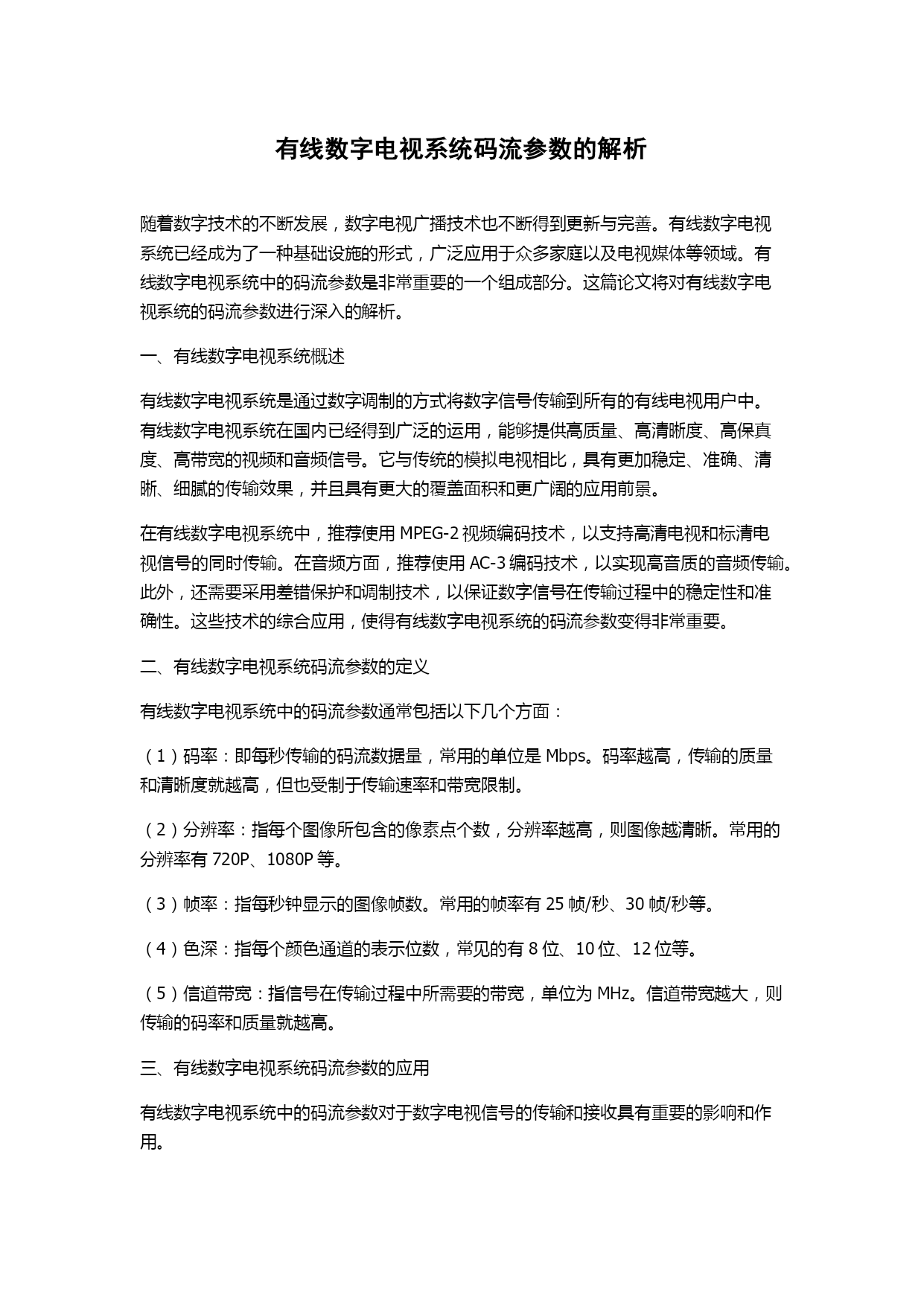 有线数字电视系统码流参数的解析

随着数字技术的不断发展，数字电视广播技术也不断得到更新与完善。有线数字电视系统已经成为了一种基础设施的形式，广泛应用于众多家庭以及电视媒体等领域。有线数字电视系统中的码流参数是非常重要的一个组成部分。这篇论文将对有线数字电视系统的码流参数进行深入的解析。

一、有线数字电视系统概述

有线数字电视系统是通过数字调制的方式将数字信号传输到所有的有线电视用户中。有线数字电视系统在国内已经得到广泛的运用，能够提供高质量、高清晰度、高保真度、高带宽的视频和音频信号。它与传统的模拟电视相比，具有更加稳定、准确、清晰、细腻的传输效果，并且具有更大的覆盖面积和更广阔的应用前景。

在有线数字电视系统中，推荐使用 MPEG-2 视频编码技术，以支持高清电视和标清电视信号的同时传输。在音频方面，推荐使用 AC-3 编码技术，以实现高音质的音频传输。此外，还需要采用差错保护和调制技术，以保证数字信号在传输过程中的稳定性和准确性。这些技术的综合应用，使得有线数字电视系统的码流参数变得非常重要。

二、有线数字电视系统码流参数的定义

有线数字电视系统中的码流参数通常包括以下几个方面：

（1）码率：即每秒传输的码流数据量，常用的单位是 Mbps。码率越高，传输的质量和清晰度就越高，但也受制于传输速率和带宽限制。

（2）分辨率：指每个图像所包含的像素点个数，分辨率越高，则图像越清晰。常用的分辨率有 720P、1080P 等。

（3）帧率：指每秒钟显示的图像帧数。常用的帧率有 25 帧/秒、30 帧/秒等。

（4）色深：指每个颜色通道的表示位数，常见的有 8 位、10 位、12 位等。

（5）信道带宽：指信号在传输过程中所需要的带宽，单位为 MHz。信道带宽越大，则传输的码率和质量就越高。

三、有线数字电视系统码流参数的应用

有线数字电视系统中的码流参数对于数字电视信号的传输和接收具有重要的影响和作用。